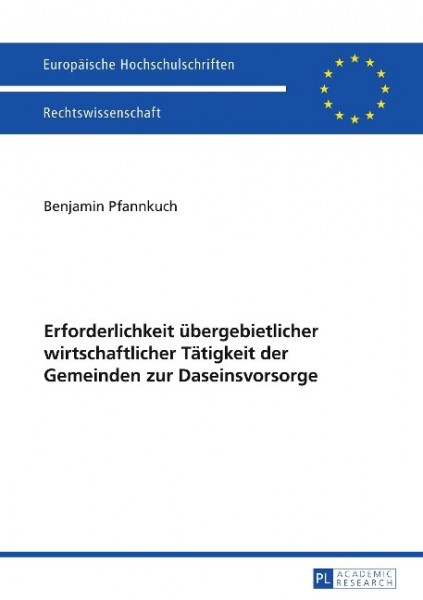 Europäische Hochschulschriften

Rechtswissenschaft

Benjamin Pfannkuch

Erforderlichkeit übergebietlicher wirtschaftlicher Tätigkeit der Gemeinden zur Daseinsvorsorge

PL ACADEMIC RESEARCH